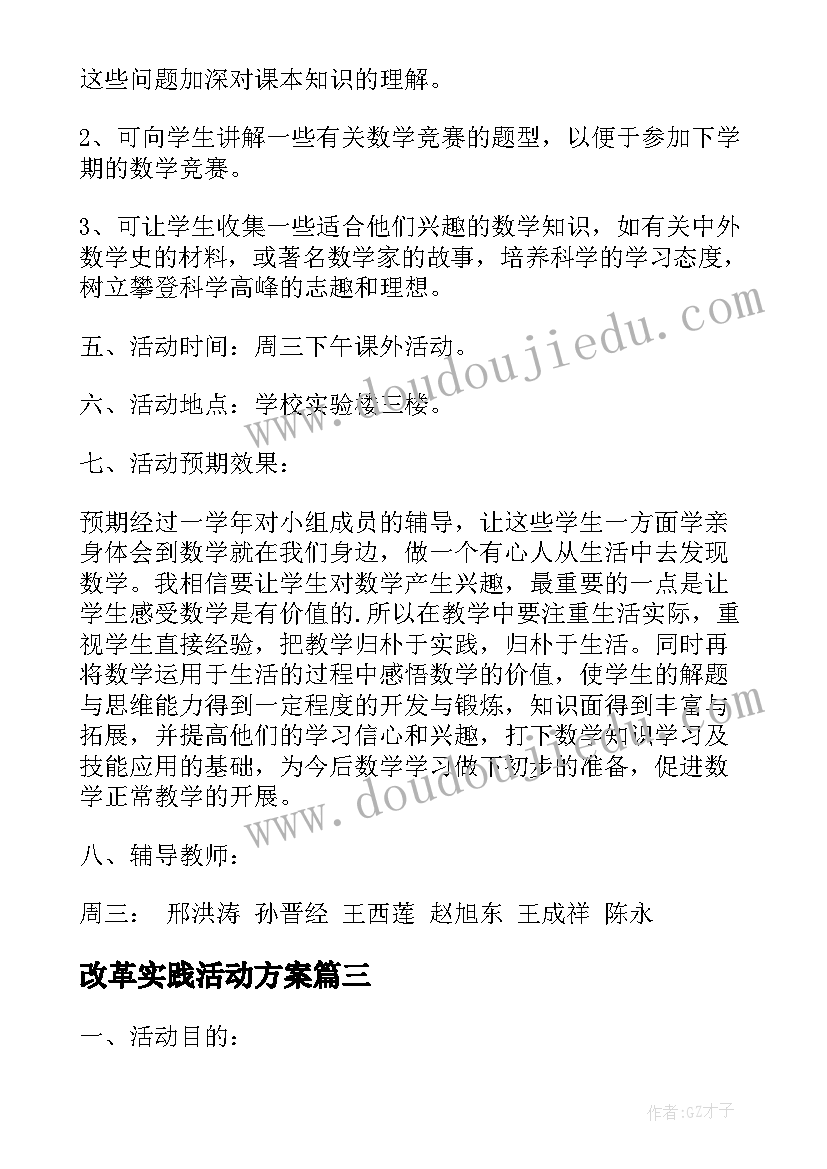 这些问题加深对课本知识的理解。

2、可向学生讲解一些有关数学竞赛的题型，以便于参加下学期的数学竞赛。

3、可让学生收集一些适合他们兴趣的数学知识，如有关中外数学史的材料，或著名数学家的故事，培养科学的学习态度，树立攀登科学高峰的志趣和理想。

五、活动时间：周三下午课外活动。

六、活动地点：学校实验楼三楼。

七、活动预期效果：

预期经过一学年对小组成员的辅导，让这些学生一方面学亲身体会到数学就在我们身边，做一个有心人从生活中去发现数学。我相信要让学生对数学产生兴趣，最重要的一点是让学生感受数学是有价值的.所以在教学中要注重生活实际，重视学生直接经验，把教学归朴于实践，归朴于生活。同时再将数学运用于生活的过程中感悟数学的价值，使学生的解题与思维能力得到一定程度的开发与锻炼，知识面得到丰富与拓展，并提高他们的学习信心和兴趣，打下数学知识学习及技能应用的基础，为今后数学学习做下初步的准备，促进数学正常教学的开展。

八、辅导教师：

周三： 邢洪涛 孙晋经 王西莲 赵旭东 王成祥 陈永

改革实践活动方案篇三

一、活动目的：

www.doudoujiedu.com

www.doudoujiedu.com

作者:GZ才子